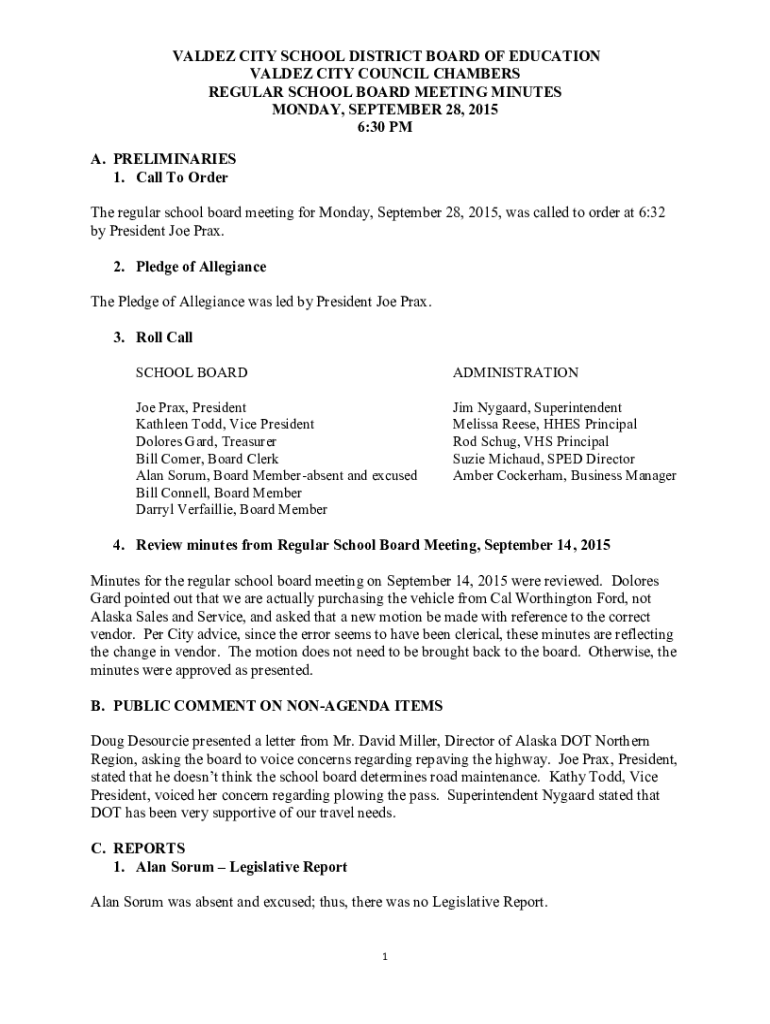 VALDEZ CITY SCHOOL DISTRICT BOARD OF EDUCATION
VALDEZ CITY COUNCIL CHAMBERS
REGULAR SCHOOL BOARD MEETING MINUTES
MONDAY, SEPTEMBER 28, 2015
6:30 PM

A. PRELIMINARIES
1. Call To Order

The regular school board meeting for Monday, September 28, 2015, was called to order at 6:32 by President Joe Prax.

2. Pledge of Allegiance

The Pledge of Allegiance was led by President Joe Prax.

3. Roll Call

SCHOOL BOARD

Joe Prax, President
Kathleen Todd, Vice President
Dolores Gard, Treasurer
Bill Comer, Board Clerk
Alan Sorum, Board Member-absent and excused
Bill Connell, Board Member
Darryl Verfaillie, Board Member

ADMINISTRATION

Jim Nygaard, Superintendent
Melissa Reese, HHES Principal
Rod Schug, VHS Principal
Suzie Michaud, SPED Director
Amber Cockerham, Business Manager

4. Review minutes from Regular School Board Meeting, September 14, 2015

Minutes for the regular school board meeting on September 14, 2015 were reviewed. Dolores Gard pointed out that we are actually purchasing the vehicle from Cal Worthington Ford, not Alaska Sales and Service, and asked that a new motion be made with reference to the correct vendor. Per City advice, since the error seems to have been clerical, these minutes are reflecting the change in vendor. The motion does not need to be brought back to the board. Otherwise, the minutes were approved as presented.

B. PUBLIC COMMENT ON NON-AGENDA ITEMS

Doug Desourcie presented a letter from Mr. David Miller, Director of Alaska DOT Northern Region, asking the board to voice concerns regarding repaving the highway. Joe Prax, President, stated that he doesn't think the school board determines road maintenance. Kathy Todd, Vice President, voiced her concern regarding plowing the pass. Superintendent Nygaard stated that DOT has been very supportive of our travel needs.

C. REPORTS
1. Alan Sorum – Legislative Report

Alan Sorum was absent and excused; thus, there was no Legislative Report.

1